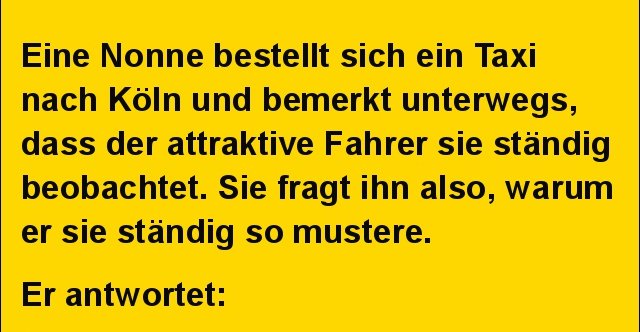 Eine Nonne bestellt sich ein Taxi nach Köln und bemerkt unterwegs, dass der attraktive Fahrer sie ständig beobachtet. Sie fragt ihn also, warum er sie ständig so mustere.

Er antwortet: